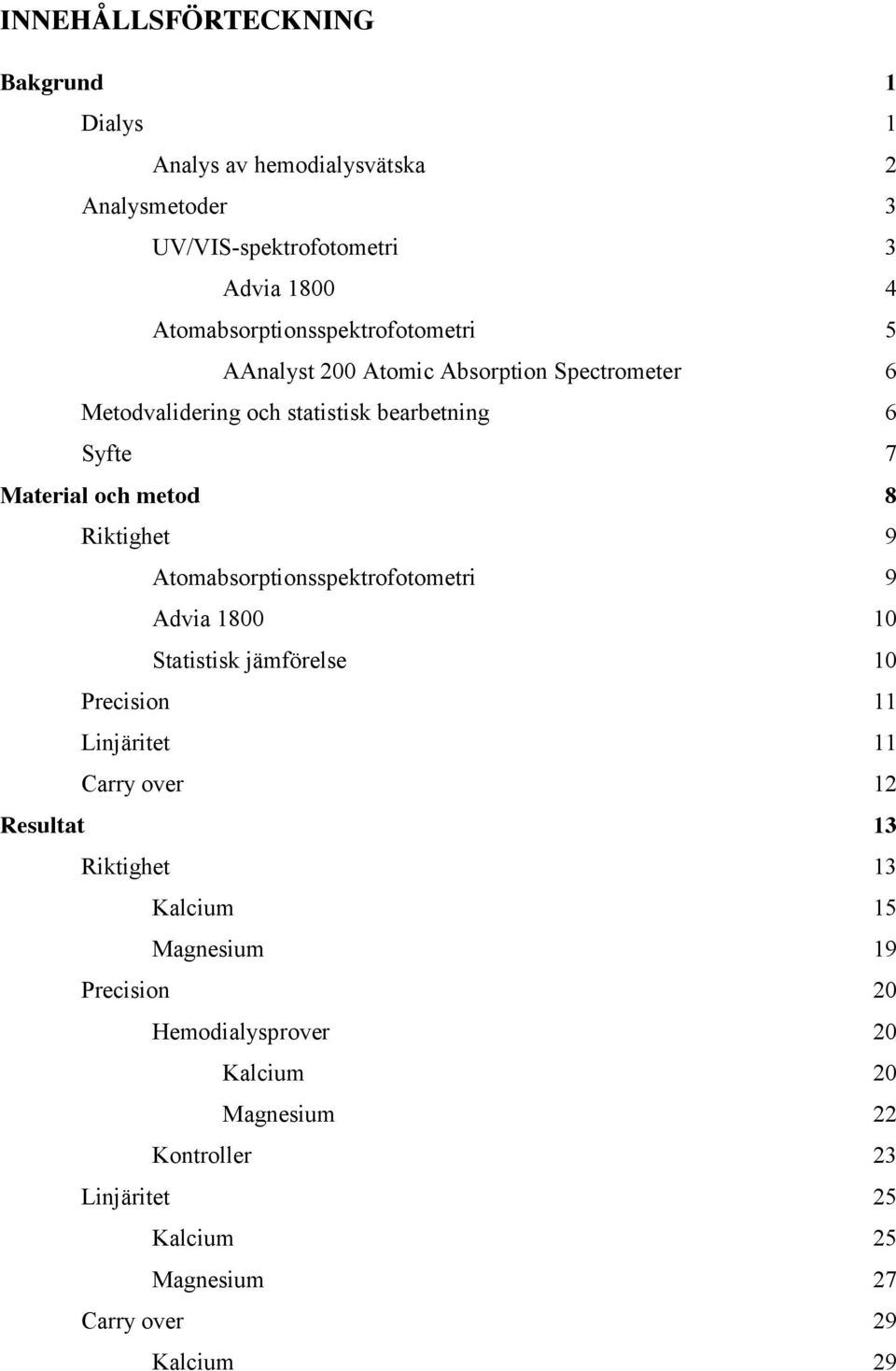 INNEHÅLLSFÖRTECKNING

Bakgrund 1

Dialys 1

Analys av hemodialysvätska 2

Analysmetoder 3

UV/VIS-spektrofotometri 3

Advia 1800 4

Atomabsorptionsspektrofotometri 5

AAnalyst 200 Atomic Absorption Spectrometer 6

Metodvalidering och statistisk bearbetning 6

Syfte 7

Material och metod 8

Riktighet 9

Atomabsorptionsspektrofotometri 9

Advia 1800 10

Statistisk jämförelse 10

Precision 11

Linjäritet 11

Carry over 12

Resultat 13

Riktighet 13

Kalcium 15

Magnesium 19

Precision 20

Hemodialysprover 20

Kalcium 20

Magnesium 22

Kontroller 23

Linjäritet 25

Kalcium 25

Magnesium 27

Carry over 29

Kalcium 29